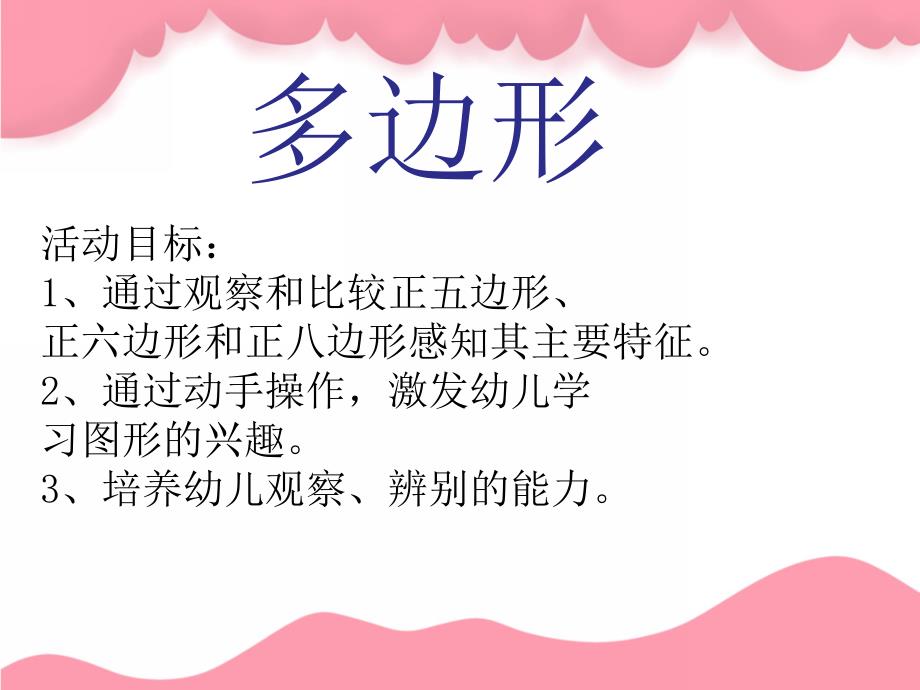 多边形

活动目标：
1、通过观察和比较正五边形、正六边形和正八边形感知其主要特征。
2、通过动手操作，激发幼儿学习图形的兴趣。
3、培养幼儿观察、辨别的能力。